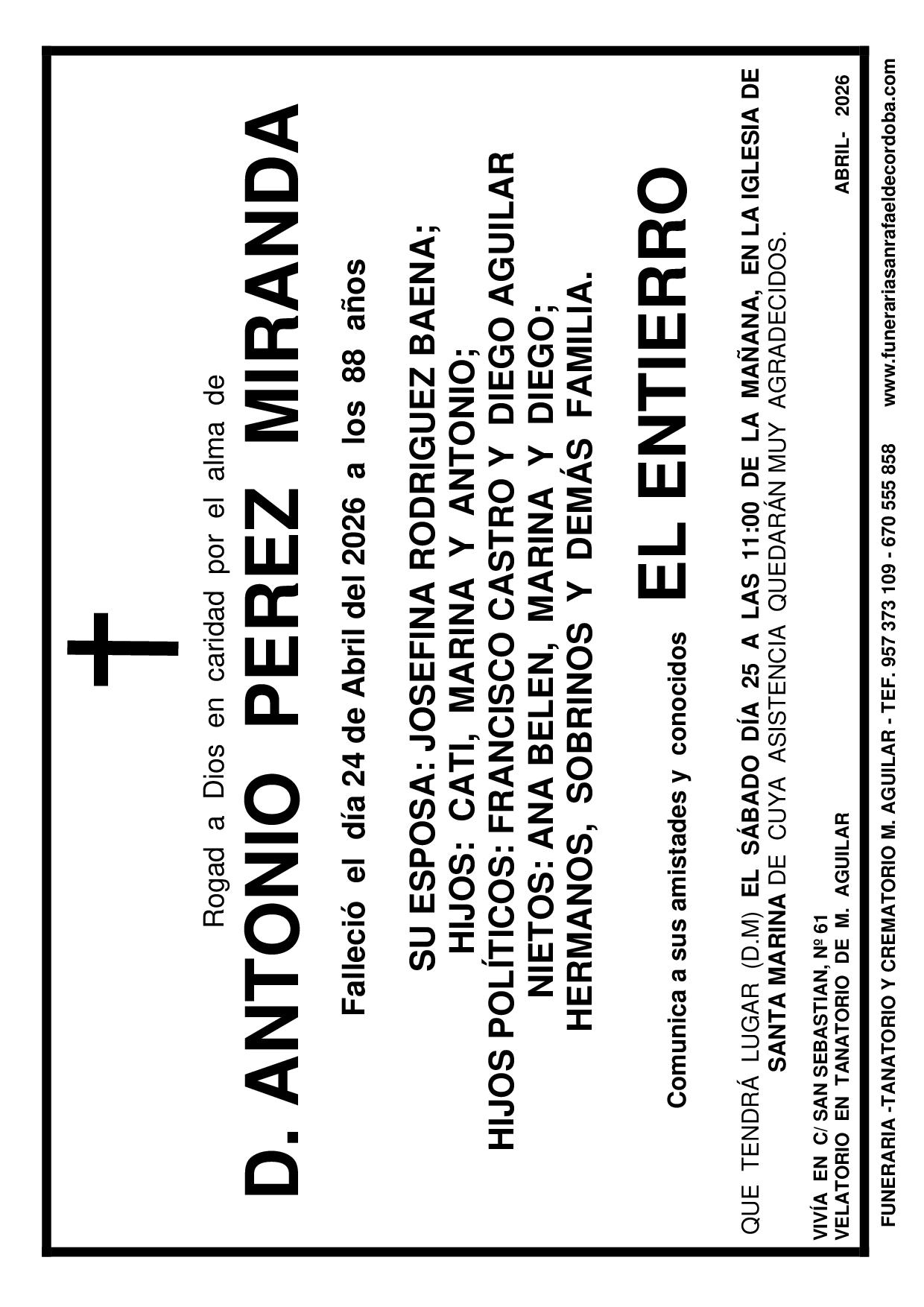 Rogad a Dios en caridad por el alma de

D. ANTONIO PEREZ MIRANDA

Falleció el día 24 de Abril del 2026 a los 88 años

SU ESPOSA: JOSEFINA RODRIGUEZ BAENA;
HIJOS: CATI, MARINA Y ANTONIO;
HIJOS POLÍTICOS: FRANCISCO CASTRO Y DIEGO AGUILAR
NIETOS: ANA BELEN, MARINA Y DIEGO;
HERMANOS, SOBRINOS Y DEMÁS FAMILIA.

Comunica a sus amistades y conocidos EL ENTIERRO

QUE TENDRÁ LUGAR (D.M) EL SÁBADO DÍA 25 A LAS 11:00 DE LA MAÑANA, EN LA IGLESIA DE SANTA MARINA DE CUYA ASISTENCIA QUEDARÁN MUY AGRADECIDOS.

VIVÍA EN C/ SAN SEBASTIAN, Nº 61
VELATORIO EN TANATORIO DE M. AGUILAR

ABRIL- 2026

FUNERARIA -TANATORIO Y CREMATORIO M. AGUILAR - TEF. 957 373 109 - 670 555 858 www.funerariasanrafaeldecordoba.com